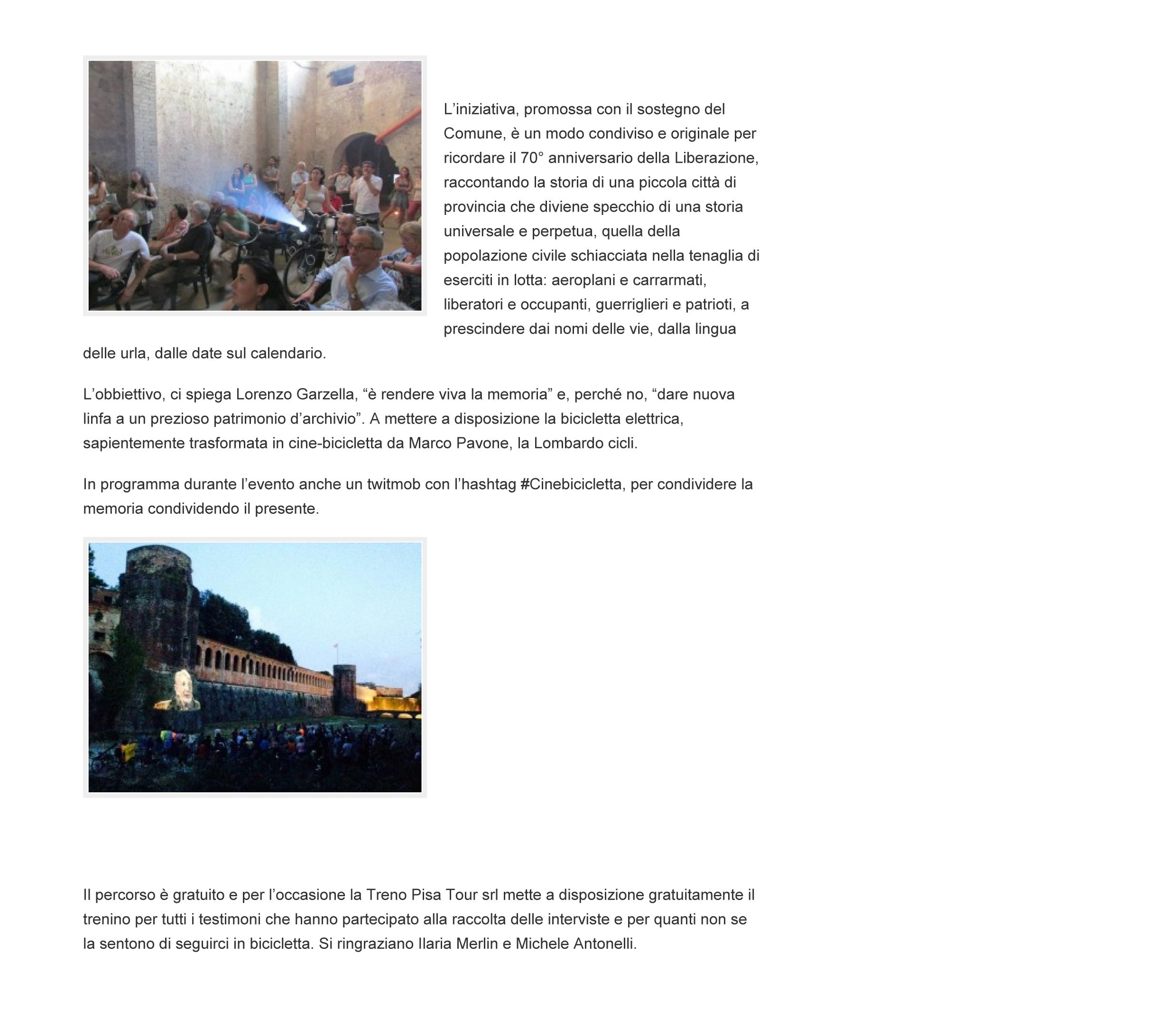 L’iniziativa, promossa con il sostegno del Comune, è un modo condiviso e originale per ricordare il 70° anniversario della Liberazione, raccontando la storia di una piccola città di provincia che diviene specchio di una storia universale e perpetua, quella della popolazione civile schiacciata nella tenaglia di eserciti in lotta: aeroplani e carrarmati, liberatori e occupanti, guerriglieri e patrioti, a prescindere dai nomi delle vie, dalla lingua delle urla, dalle date sul calendario.

L’obbiettivo, ci spiega Lorenzo Garzella, “è rendere viva la memoria” e, perché no, “dare nuova linfa a un prezioso patrimonio d’archivio”. A mettere a disposizione la bicicletta elettrica, sapientemente trasformata in cine-bicicletta da Marco Pavone, la Lombardo cicli.

In programma durante l’evento anche un twitmob con l’hashtag #Cinebicicletta, per condividere la memoria condividendo il presente.

Il percorso è gratuito e per l’occasione la Treno Pisa Tour srl mette a disposizione gratuitamente il trenino per tutti i testimoni che hanno partecipato alla raccolta delle interviste e per quanti non se la sentono di seguirci in bicicletta. Si ringraziano Ilaria Merlin e Michele Antonelli.